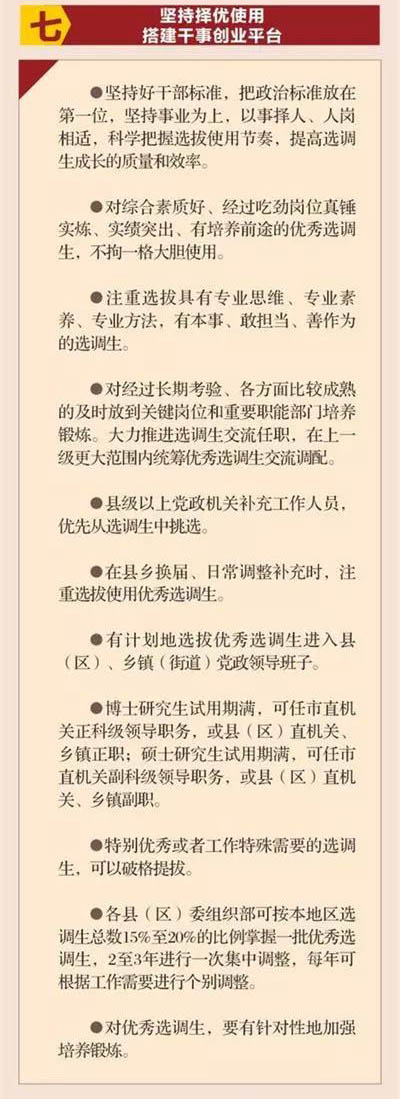 七

坚持择优使用
搭建干事创业平台

●坚持好干部标准，把政治标准放在第一位，坚持事业为上，以事择人、人岗相适，科学把握选拔使用节奏，提高选调生成长的质量和效率。

●对综合素质好、经过吃劲岗位真锤实炼、实绩突出、有培养前途的优秀选调生，不拘一格大胆使用。

●注重选拔具有专业思维、专业素养、专业方法，有本事、敢担当、善作为的选调生。

●对经过长期考验、各方面比较成熟的及时放到关键岗位和重要职能部门培养锻炼。大力推进选调生交流任职，在上一级更大范围内统筹优秀选调生交流调配。

●县级以上党政机关补充工作人员，优先从选调生中挑选。

●在县乡换届、日常调整补充时，注重选拔使用优秀选调生。

●有计划地选拔优秀选调生进入县（区）、乡镇（街道）党政领导班子。

●博士研究生试用期满，可任市直机关正科级领导职务，或县（区）直机关、乡镇正职；硕士研究生试用期满，可任市直机关副科级领导职务，或县（区）直机关、乡镇副职。

●特别优秀或者工作特殊需要的选调生，可以破格提拔。

●各县（区）委组织部可按本地区选调生总数15%至20%的比例掌握一批优秀选调生，2至3年进行一次集中调整，每年可根据工作需要进行个别调整。

●对优秀选调生，要有针对性地加强培养锻炼。